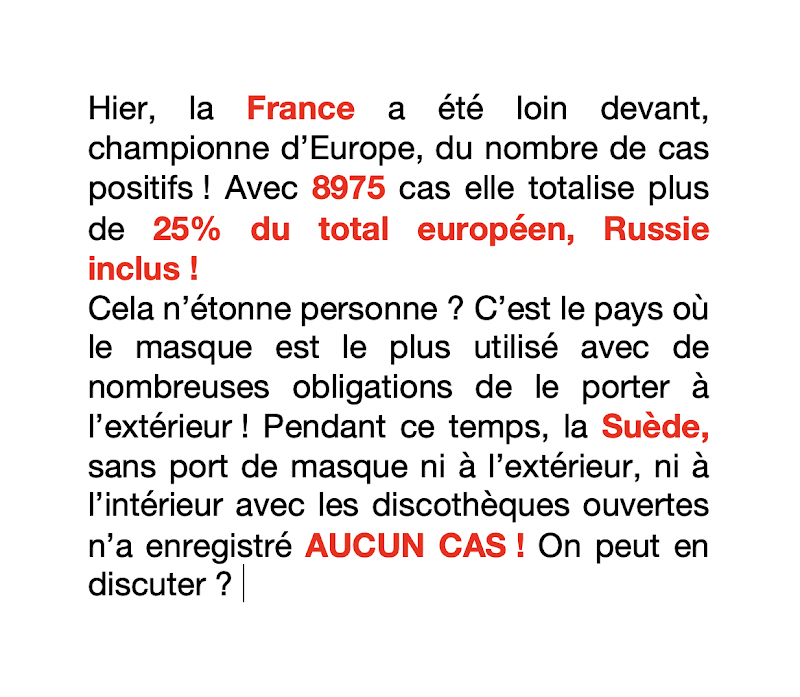 Hier, la France a été loin devant, championne d'Europe, du nombre de cas positifs ! Avec 8975 cas elle totalise plus de 25% du total européen, Russie inclus !
Cela n'étonne personne ? C'est le pays où le masque est le plus utilisé avec de nombreuses obligations de le porter à l'extérieur ! Pendant ce temps, la Suède, sans port de masque ni à l'extérieur, ni à l'intérieur avec les discothèques ouvertes n'a enregistré AUCUN CAS ! On peut en discuter ?